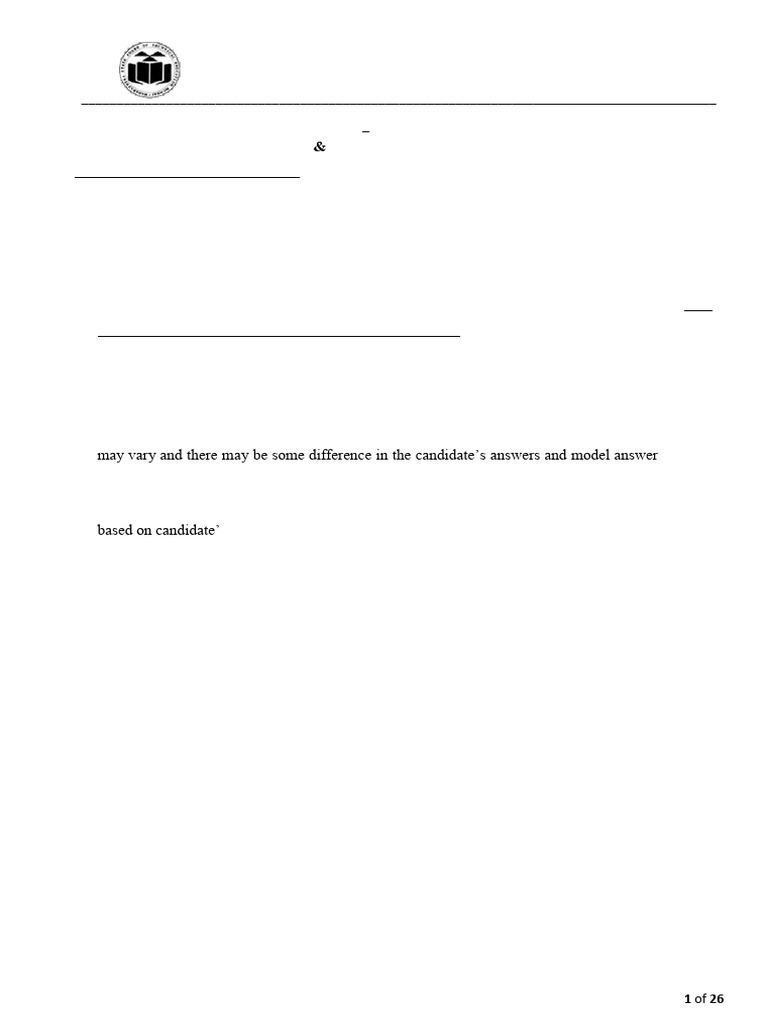 –

&

may vary and there may be some difference in the candidate's answers and model answer

based on candidate'

1 of 26